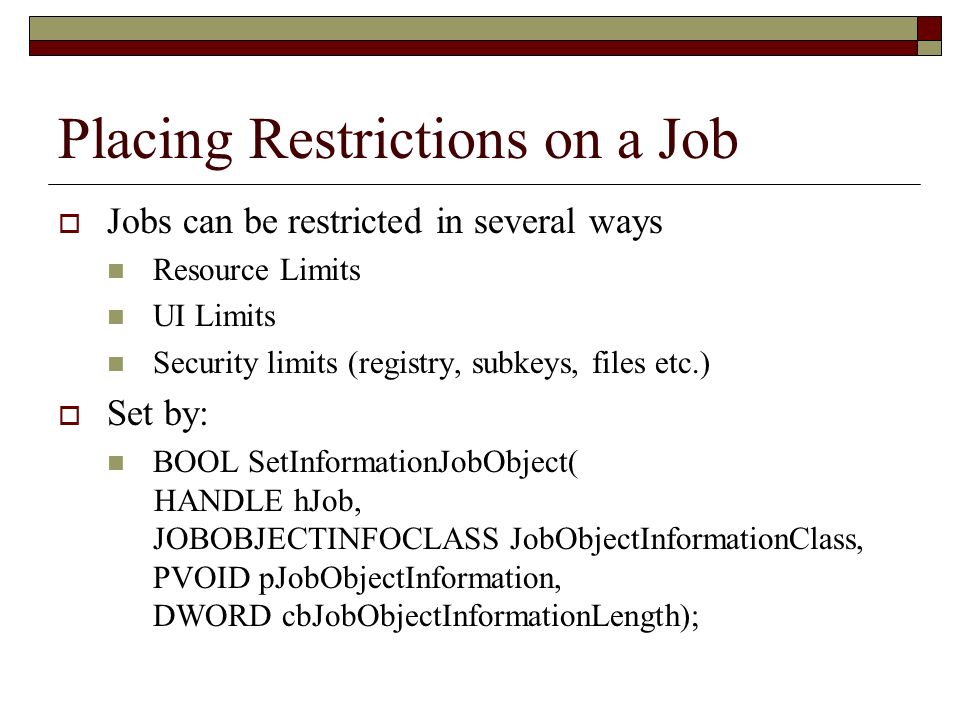 Placing Restrictions on a Job

Jobs can be restricted in several ways

Resource Limits

UI Limits

Security limits (registry, subkeys, files etc.)

Set by:

BOOL SetInformationJobObject(
HANDLE hJob,
JOBOBJECTINFOCLASS JobObjectInformationClass,
PVOID pJobObjectInformation,
DWORD cbJobObjectInformationLength);